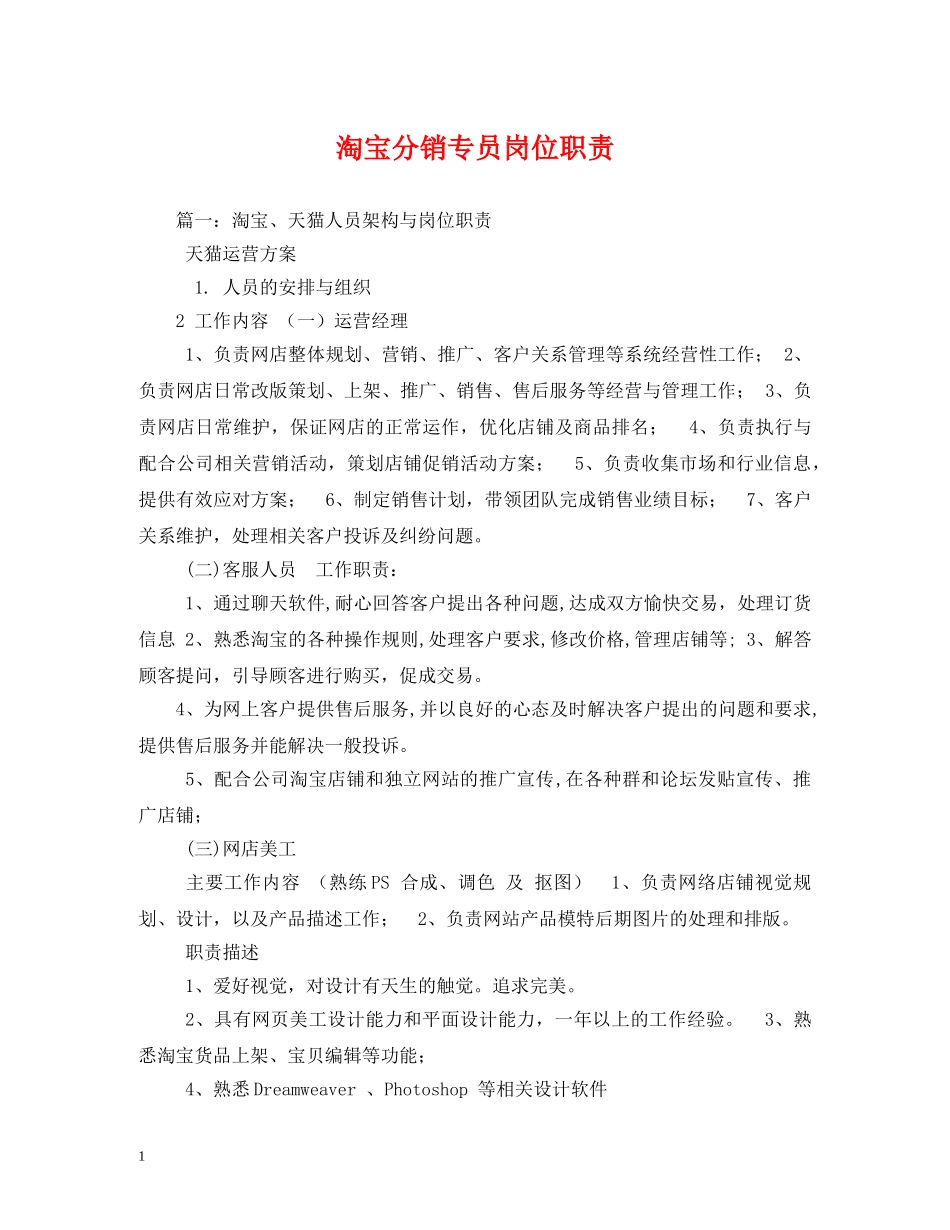 淘宝分销专员岗位职责

篇一：淘宝、天猫人员架构与岗位职责

天猫运营方案

1. 人员的安排与组织

2 工作内容 （一）运营经理

1、负责网店整体规划、营销、推广、客户关系管理等系统经营性工作； 2、负责网店日常改版策划、上架、推广、销售、售后服务等经营与管理工作； 3、负责网店日常维护，保证网店的正常运作，优化店铺及商品排名； 4、负责执行与配合公司相关营销活动，策划店铺促销活动方案； 5、负责收集市场和行业信息，提供有效应对方案； 6、制定销售计划，带领团队完成销售业绩目标； 7、客户关系维护，处理相关客户投诉及纠纷问题。

(二)客服人员 工作职责：

1、通过聊天软件,耐心回答客户提出各种问题,达成双方愉快交易，处理订货信息 2、熟悉淘宝的各种操作规则,处理客户要求,修改价格,管理店铺等; 3、解答顾客提问，引导顾客进行购买，促成交易。

4、为网上客户提供售后服务,并以良好的心态及时解决客户提出的问题和要求,提供售后服务并能解决一般投诉。

5、配合公司淘宝店铺和独立网站的推广宣传,在各种群和论坛发贴宣传、推广店铺；

(三)网店美工

主要工作内容 （熟练PS 合成、调色 及 抠图） 1、负责网络店铺视觉规划、设计，以及产品描述工作； 2、负责网站产品模特后期图片的处理和排版。

职责描述

1、爱好视觉，对设计有天生的触觉。追求完美。

2、具有网页美工设计能力和平面设计能力，一年以上的工作经验。 3、熟悉淘宝货品上架、宝贝编辑等功能；

4、熟悉Dreamweaver 、Photoshop 等相关设计软件

1